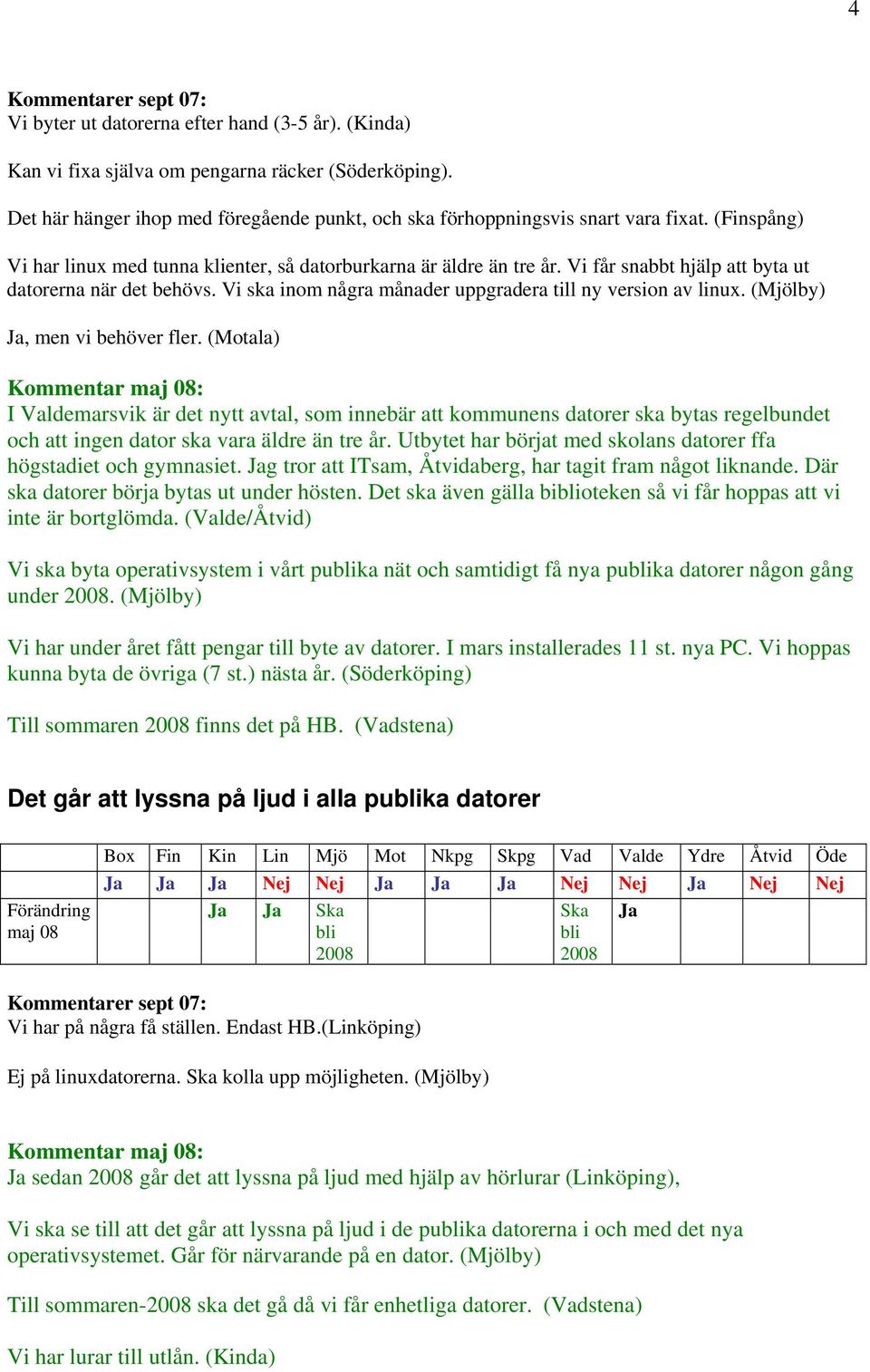 4

Kommentarer sept 07:
Vi byter ut datorerna efter hand (3-5 år). (Kinda)

Kan vi fixa själva om pengarna räcker (Söderköping).

Det här hänger ihop med föregående punkt, och ska förhoppningsvis snart vara fixat. (Finspång)

Vi har linux med tunna klienter, så datorburkarna är äldre än tre år. Vi får snabbt hjälp att byta ut datorerna när det behövs. Vi ska inom några månader uppgradera till ny version av linux. (Mjölby)

Ja, men vi behöver fler. (Motala)

Kommentar maj 08:
I Valdemarsvik är det nytt avtal, som innebär att kommunens datorer ska bytas regelbundet och att ingen dator ska vara äldre än tre år. Utbytet har börjat med skolans datorer ffa högstadiet och gymnasiet. Jag tror att ITsam, Åtvidaberg, har tagit fram något liknande. Där ska datorer börja bytas ut under hösten. Det ska även gälla biblioteken så vi får hoppas att vi inte är bortglömda. (Valde/Åtvid)

Vi ska byta operativsystem i vårt publika nät och samtidigt få nya publika datorer någon gång under 2008. (Mjölby)

Vi har under året fått pengar till byte av datorer. I mars installerades 11 st. nya PC. Vi hoppas kunna byta de övriga (7 st.) nästa år. (Söderköping)

Till sommaren 2008 finns det på HB. (Vadstena)

Det går att lyssna på ljud i alla publika datorer

| | Box | Fin | Kin | Lin | Mjö | Mot | Nkpg | Skpg | Vad | Valde | Ydre | Åtvid | Öde |
|---|---|---|---|---|---|---|---|---|---|---|---|---|---|
| | Ja | Ja | Ja | Nej | Nej | Ja | Ja | Ja | Nej | Nej | Ja | Nej | Nej |
| Förändring maj 08 | | | Ja | Ja | Ska bli 2008 | | | | Ska bli 2008 | Ja | | | |

Kommentarer sept 07:
Vi har på några få ställen. Endast HB.(Linköping)

Ej på linuxdatorerna. Ska kolla upp möjligheten. (Mjölby)

Kommentar maj 08:
Ja sedan 2008 går det att lyssna på ljud med hjälp av hörlurar (Linköping),

Vi ska se till att det går att lyssna på ljud i de publika datorerna i och med det nya operativsystemet. Går för närvarande på en dator. (Mjölby)

Till sommaren-2008 ska det gå då vi får enhetliga datorer. (Vadstena)

Vi har lurar till utlån. (Kinda)